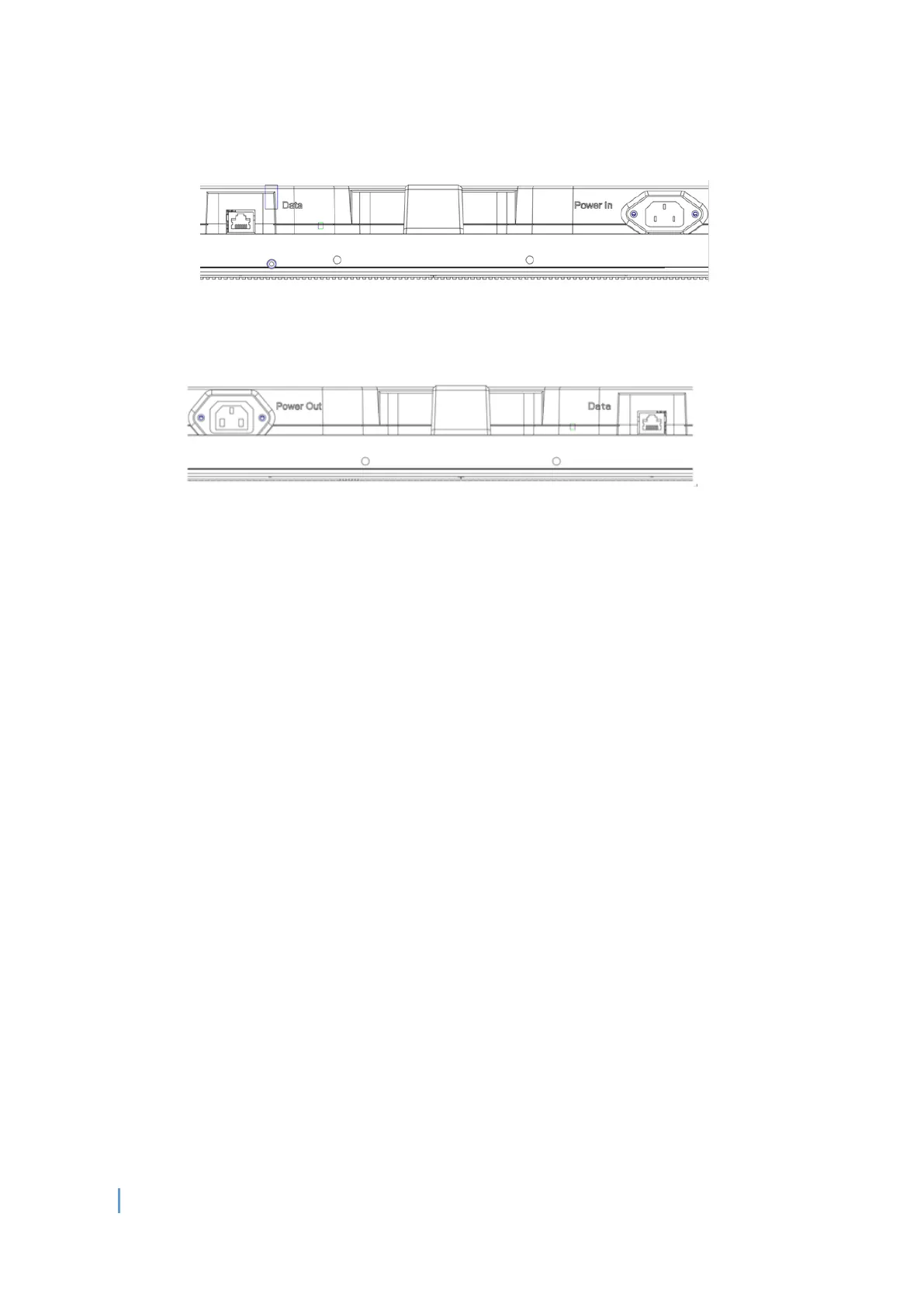 Data

Power In

Power Out

Data